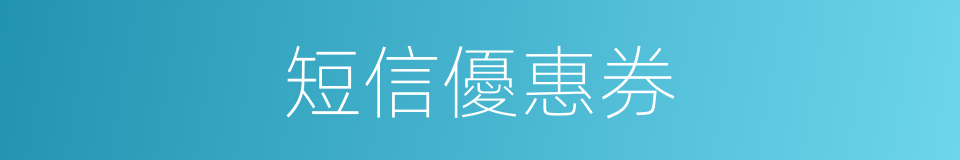 短信優惠券